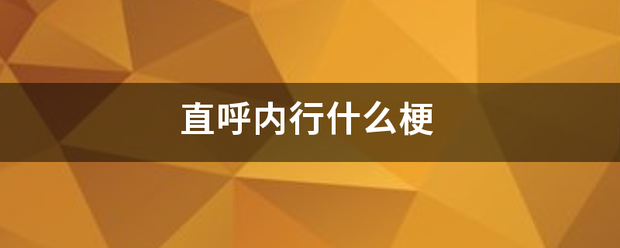 直呼内行什么梗